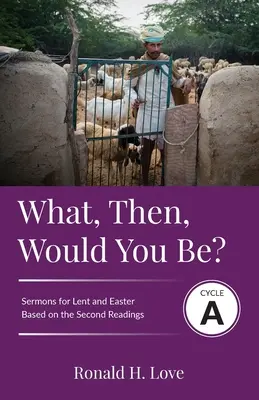 What, Then, Would You Be?

Sermons for Lent and Easter Based on the Second Readings

CYCLE
A

Ronald H. Love